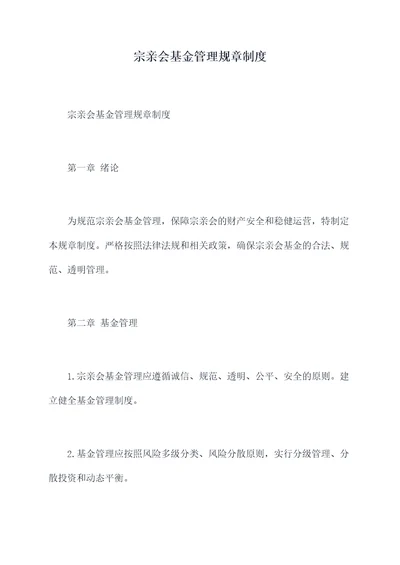 宗亲会基金管理规章制度

宗亲会基金管理规章制度

第一章 绪论

为规范宗亲会基金管理，保障宗亲会的财产安全和稳健运营，特制定本规章制度。严格按照法律法规和相关政策，确保宗亲会基金的合法、规范、透明管理。

第二章 基金管理

1.宗亲会基金管理应遵循诚信、规范、透明、公平、安全的原则。建立健全基金管理制度。

2.基金管理应按照风险多级分类、风险分散原则，实行分级管理、分散投资和动态平衡。